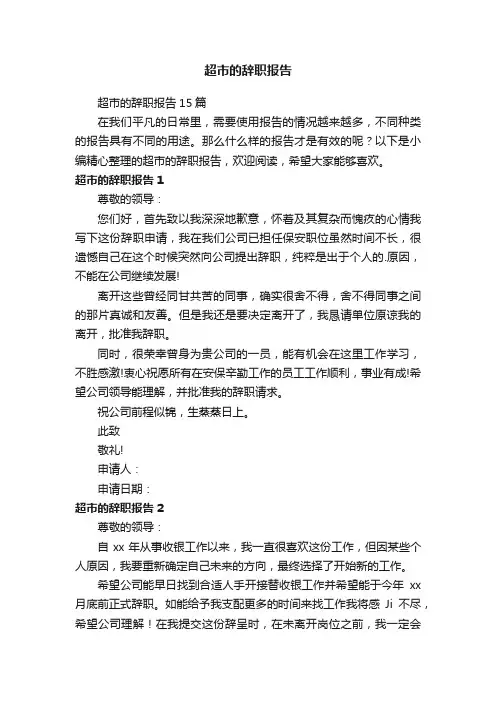 超市的辞职报告

超市的辞职报告 15 篇

在我们平凡的日常里，需要使用报告的情况越来越多，不同种类的报告具有不同的用途。那么什么样的报告才是有效的呢？以下是小编精心整理的超市的辞职报告，欢迎阅读，希望大家能够喜欢。

超市的辞职报告 1

尊敬的领导：

您们好，首先致以我深深地歉意，怀着及其复杂而愧疚的心情我写下这份辞职申请，我在我们公司已担任保安职位虽然时间不长，很遗憾自己在这个时候突然向公司提出辞职，纯粹是出于个人的.原因，不能在公司继续发展!

离开这些曾经同甘共苦的同事，确实很舍不得，舍不得同事之间的那片真诚和友善。但是我还是要决定离开了，我恳请单位原谅我的离开，批准我辞职。

同时，很荣幸曾身为贵公司的一员，能有机会在这里工作学习，不胜感激!衷心祝愿所有在安保辛勤工作的员工工作顺利，事业有成!希望公司领导能理解，并批准我的辞职请求。

祝公司前程似锦，生蒸蒸日上。

此致

敬礼!

申请人：

申请日期：

超市的辞职报告 2

尊敬的领导：

自 xx 年从事收银工作以来，我一直很喜欢这份工作，但因某些个人原因，我要重新确定自己未来的方向，最终选择了开始新的工作。

希望公司能早日找到合适人手开接替收银工作并希望能于今年 xx 月底前正式辞职。如能给予我支配更多的时间来找工作我将感 Ji 不尽，希望公司理解！在我提交这份辞呈时，在未离开岗位之前，我一定会